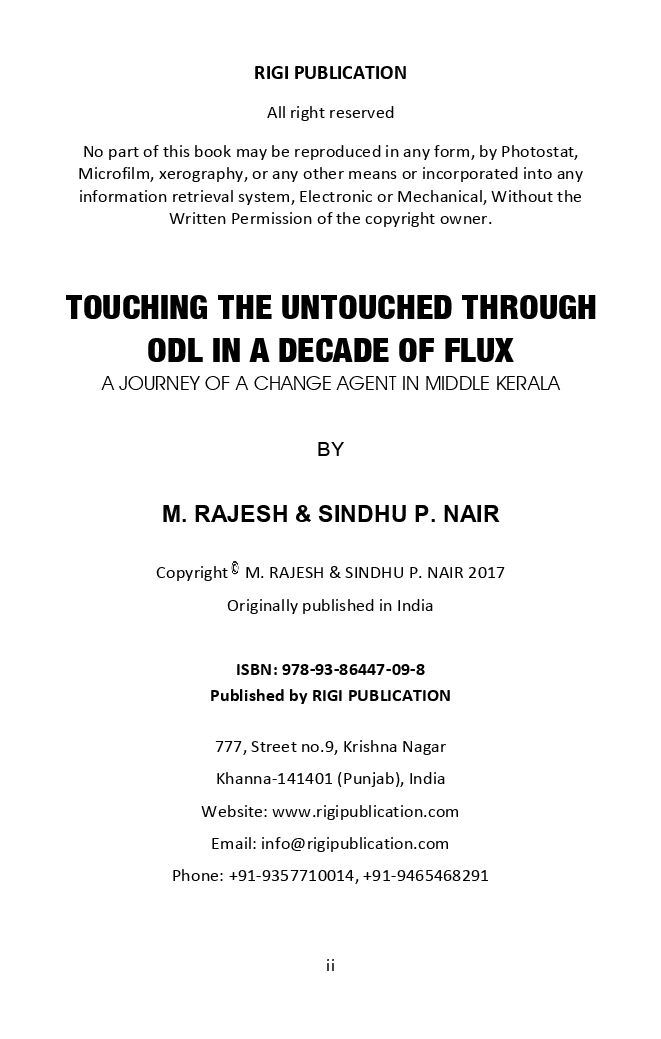 RIGI PUBLICATION

All right reserved

No part of this book may be reproduced in any form, by Photostat, Microfilm, xerography, or any other means or incorporated into any information retrieval system, Electronic or Mechanical, Without the Written Permission of the copyright owner.

TOUCHING THE UNTOUCHED THROUGH ODL IN A DECADE OF FLUX

A JOURNEY OF A CHANGE AGENT IN MIDDLE KERALA

BY

M. RAJESH & SINDHU P. NAIR

Copyright © M. RAJESH & SINDHU P. NAIR 2017

Originally published in India

ISBN: 978-93-86447-09-8

Published by RIGI PUBLICATION

777, Street no.9, Krishna Nagar

Khanna-141401 (Punjab), India

Website: www.rigipublication.com

Email: info@rigipublication.com

Phone: +91-9357710014, +91-9465468291

ii